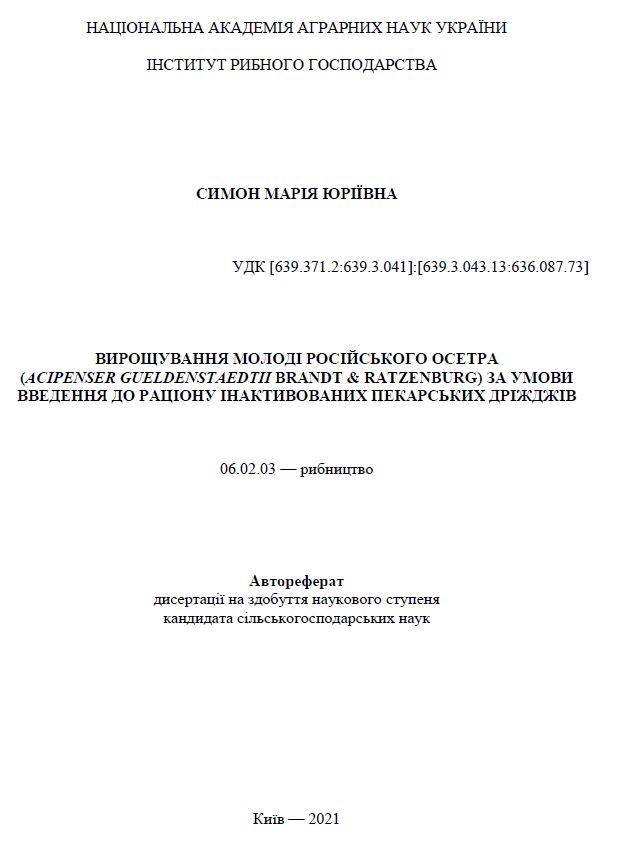 НАЦІОНАЛЬНА АКАДЕМІЯ АГРАРНИХ НАУК УКРАЇНИ

ІНСТИТУТ РИБНОГО ГОСПОДАРСТВА

СИМОН МАРІЯ ЮРІЇВНА

УДК [639.371.2:639.3.041]:[639.3.043.13:636.087.73]

ВИРОЩУВАННЯ МОЛОДІ РОСІЙСЬКОГО ОСЕТРА (ACIPENSER GUELDENSTAEDTII BRANDT & RATZENBURG) ЗА УМОВИ ВВЕДЕННЯ ДО РАЦІОНУ ІНАКТИВОВАНИХ ПЕКАРСЬКИХ ДРІЖДЖІВ

06.02.03 — рибництво

Автореферат
дисертації на здобуття наукового ступеня
кандидата сільськогосподарських наук

Київ — 2021